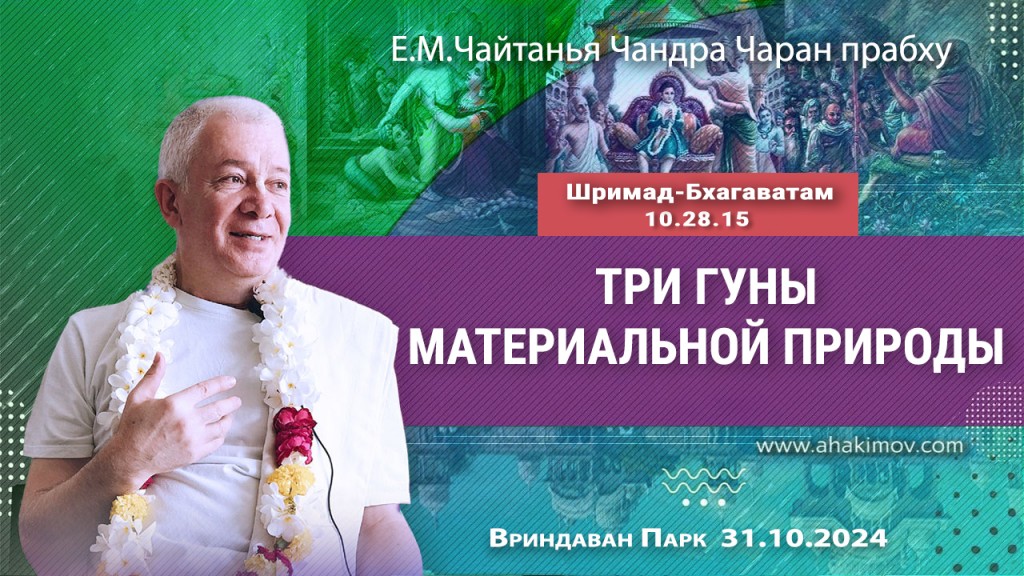 Е.М.Чайтанья Чандра Чаран прабху

Шримад-Бхагаватам
10.28.15

ТРИ ГУНЫ
МАТЕРИАЛЬНОЙ ПРИРОДЫ

www.ahakimov.com

Вриндаван Парк 31.10.2024